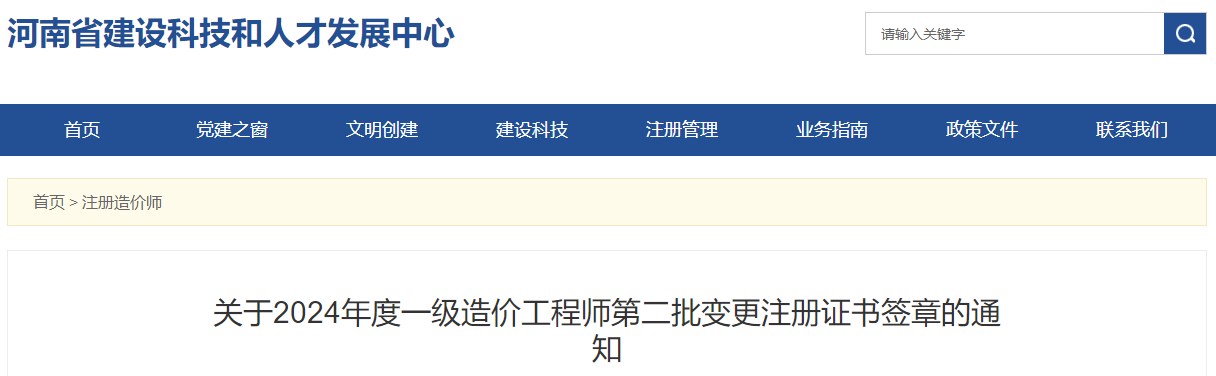 河南省建设科技和人才发展中心

请输入关键字

首页 党建之窗 文明创建 建设科技 注册管理 业务指南 政策文件 联系我们

首页 > 注册造价师

关于2024年度一级造价工程师第二批变更注册证书签章的通知